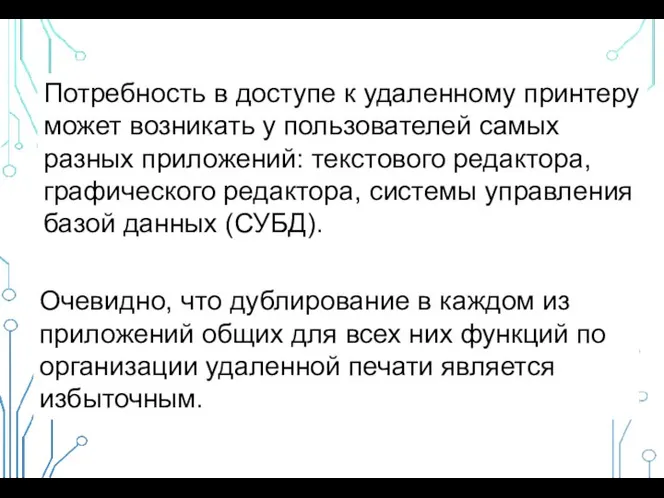 Потребность в доступе к удаленному принтеру может возникать у пользователей самых разных приложений: текстового редактора, графического редактора, системы управления базой данных (СУБД).

Очевидно, что дублирование в каждом из приложений общих для всех них функций по организации удаленной печати является избыточным.